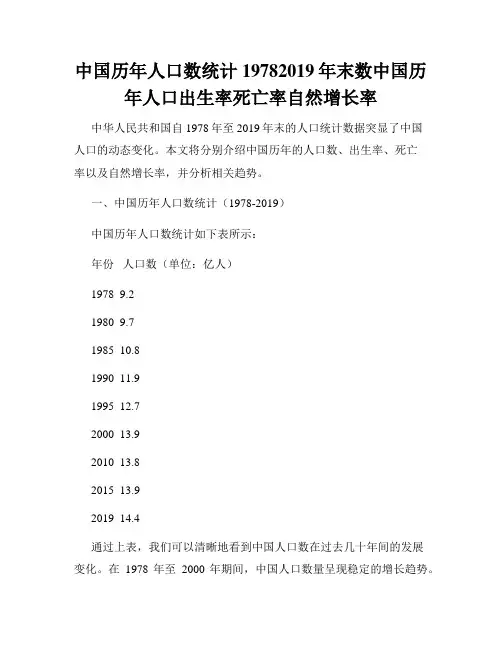 中国历年人口数统计 19782019 年末数中国历年人口出生率死亡率自然增长率

中华人民共和国自 1978 年至 2019 年末的人口统计数据突显了中国人口的动态变化。本文将分别介绍中国历年的人口数、出生率、死亡率以及自然增长率，并分析相关趋势。

一、中国历年人口数统计（1978-2019）

中国历年人口数统计如下表所示：

年份 人口数（单位：亿人）

1978 9.2

1980 9.7

1985 10.8

1990 11.9

1995 12.7

2000 13.9

2010 13.8

2015 13.9

2019 14.4

通过上表，我们可以清晰地看到中国人口数在过去几十年间的发展变化。在 1978 年至 2000 年期间，中国人口数量呈现稳定的增长趋势。